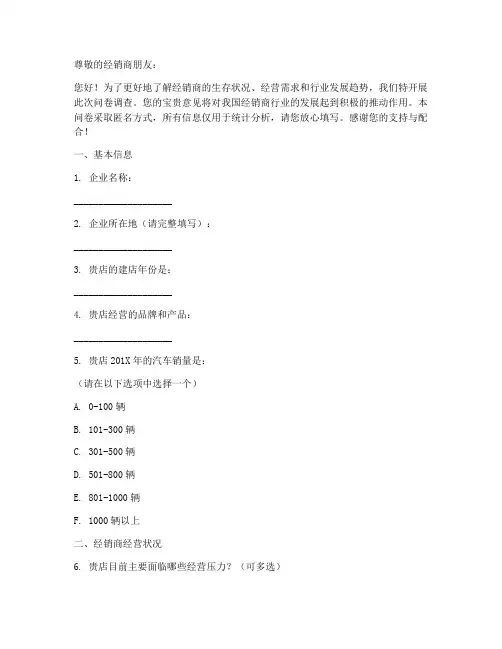 尊敬的经销商朋友：

您好！为了更好地了解经销商的生存状况、经营需求和行业发展趋势，我们特开展此次问卷调查。您的宝贵意见将对我国经销商行业的发展起到积极的推动作用。本问卷采取匿名方式，所有信息仅用于统计分析，请您放心填写。感谢您的支持与配合！

一、基本信息

1. 企业名称：

____________________

2. 企业所在地（请完整填写）：

____________________

3. 贵店的建店年份是：

____________________

4. 贵店经营的品牌和产品：

____________________

5. 贵店 201X 年的汽车销量是：

（请在以下选项中选择一个）

A. 0-100 辆

B. 101-300 辆

C. 301-500 辆

D. 501-800 辆

E. 801-1000 辆

F. 1000 辆以上

二、经销商经营状况

6. 贵店目前主要面临哪些经营压力？（可多选）